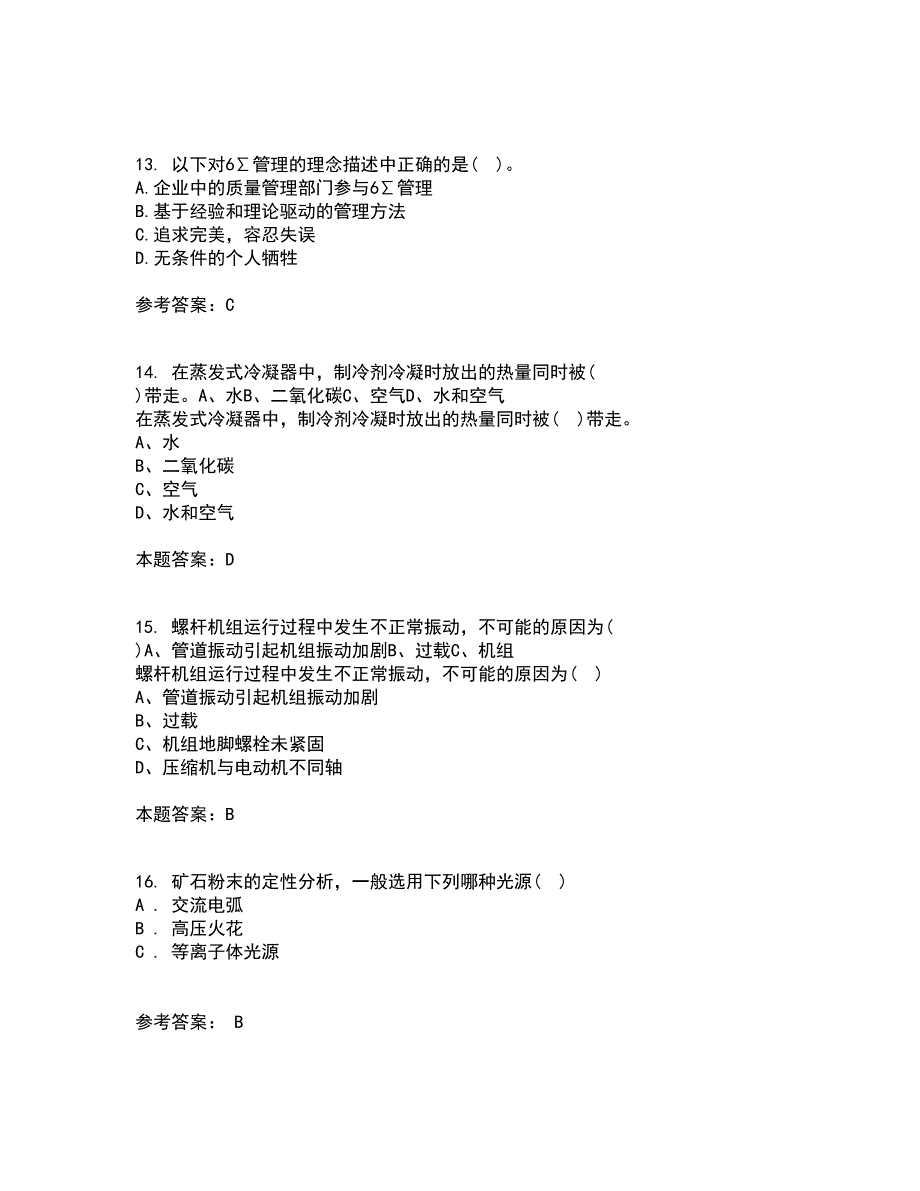 13. 以下对6∑管理的理念描述中正确的是( )。
A.企业中的质量管理部门参与6∑管理
B.基于经验和理论驱动的管理方法
C.追求完美，容忍失误
D.无条件的个人牺牲

参考答案：C

14. 在蒸发式冷凝器中，制冷剂冷凝时放出的热量同时被( )带走。A、水B、二氧化碳C、空气D、水和空气
在蒸发式冷凝器中，制冷剂冷凝时放出的热量同时被( )带走。
A、水
B、二氧化碳
C、空气
D、水和空气

本题答案：D

15. 螺杆机组运行过程中发生不正常振动，不可能的原因为( )A、管道振动引起机组振动加剧B、过载C、机组
螺杆机组运行过程中发生不正常振动，不可能的原因为( )
A、管道振动引起机组振动加剧
B、过载
C、机组地脚螺栓未紧固
D、压缩机与电动机不同轴

本题答案：B

16. 矿石粉末的定性分析，一般选用下列哪种光源( )
A . 交流电弧
B . 高压火花
C . 等离子体光源

参考答案： B